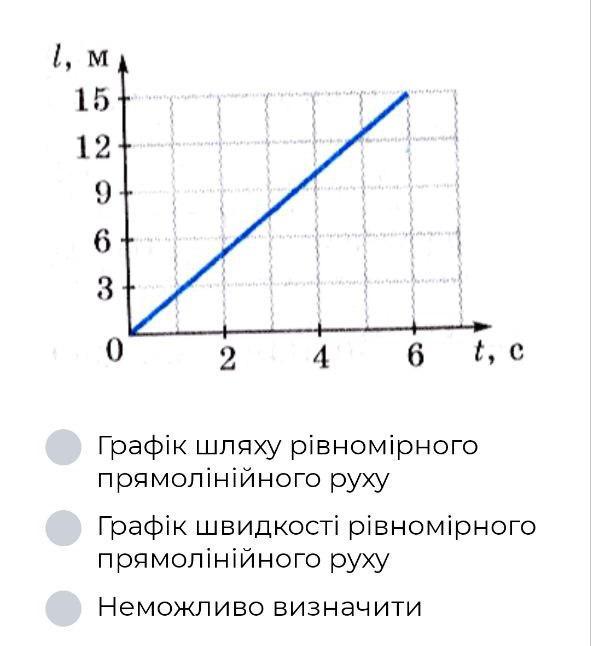 $l$, м
15
12
9
6
3
0
2
4
6
$t$, с

Графік шляху рівномірного прямолінійного руху

Графік швидкості рівномірного прямолінійного руху

Неможливо визначити